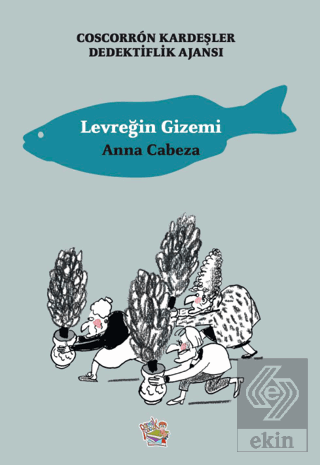 COSCORRÓN KARDEŞLER DEDEKTİFLİK AJANSI

Levreğin Gizemi

Anna Cabeza

ekin